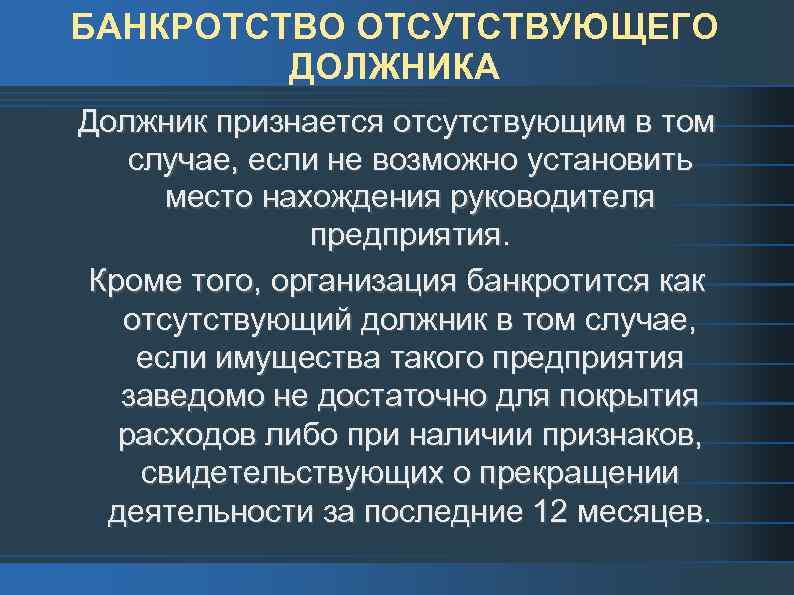 БАНКРОТСТВО ОТСУТСТВУЮЩЕГО ДОЛЖНИКА

Должник признается отсутствующим в том случае, если не возможно установить место нахождения руководителя предприятия.

Кроме того, организация банкротится как отсутствующий должник в том случае, если имущества такого предприятия заведомо не достаточно для покрытия расходов либо при наличии признаков, свидетельствующих о прекращении деятельности за последние 12 месяцев.